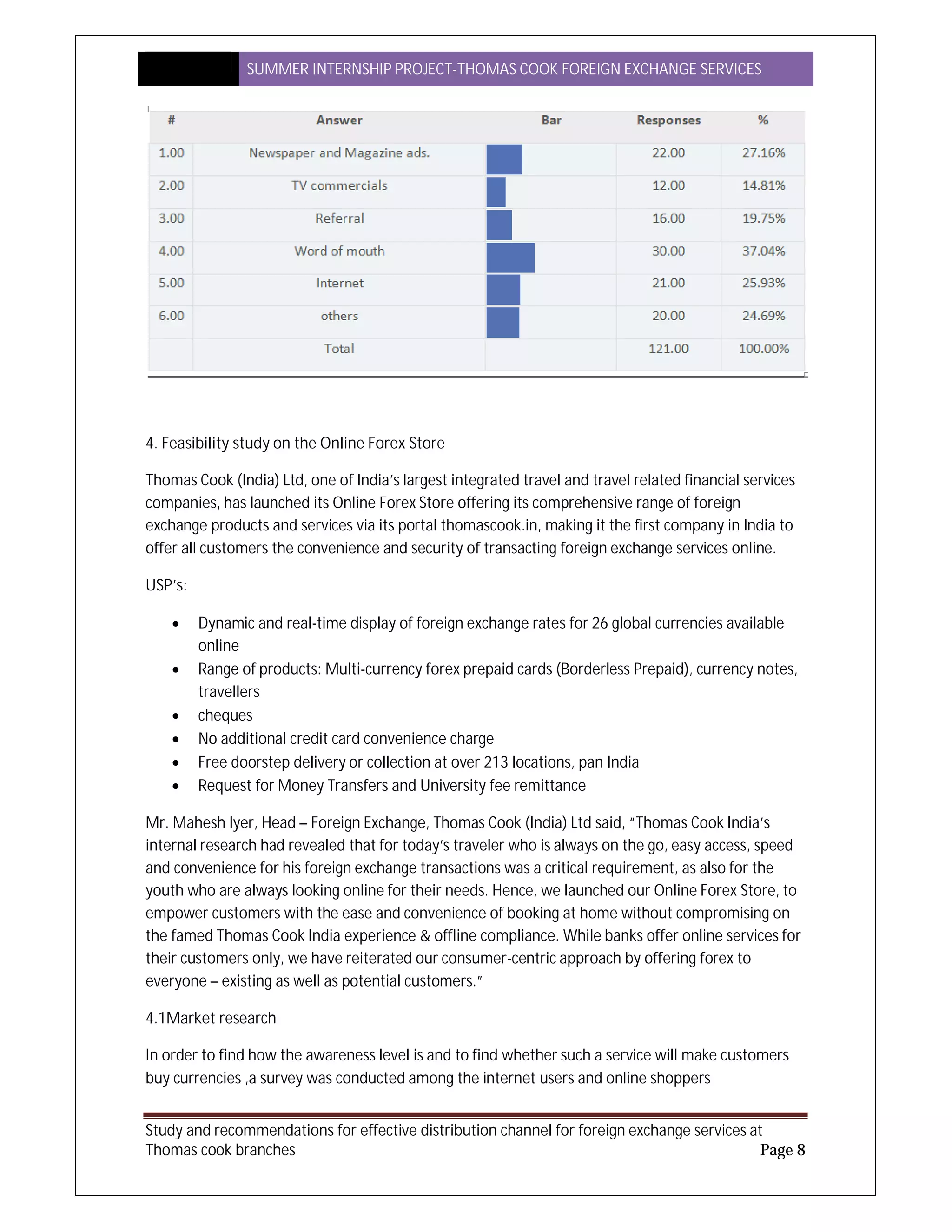 SUMMER INTERNSHIP PROJECT-THOMAS COOK FOREIGN EXCHANGE SERVICES

| # | Answer | Bar | Responses | % |
|---|---|---|---|---|
| 1.00 | Newspaper and Magazine ads. | | 22.00 | 27.16% |
| 2.00 | TV commercials | | 12.00 | 14.81% |
| 3.00 | Referral | | 16.00 | 19.75% |
| 4.00 | Word of mouth | | 30.00 | 37.04% |
| 5.00 | Internet | | 21.00 | 25.93% |
| 6.00 | others | | 20.00 | 24.69% |
| | Total | | 121.00 | 100.00% |

4. Feasibility study on the Online Forex Store

Thomas Cook (India) Ltd, one of India's largest integrated travel and travel related financial services companies, has launched its Online Forex Store offering its comprehensive range of foreign exchange products and services via its portal thomascook.in, making it the first company in India to offer all customers the convenience and security of transacting foreign exchange services online.

USP's:

• Dynamic and real-time display of foreign exchange rates for 26 global currencies available online
• Range of products: Multi-currency forex prepaid cards (Borderless Prepaid), currency notes, travellers
• cheques
• No additional credit card convenience charge
• Free doorstep delivery or collection at over 213 locations, pan India
• Request for Money Transfers and University fee remittance

Mr. Mahesh Iyer, Head – Foreign Exchange, Thomas Cook (India) Ltd said, "Thomas Cook India's internal research had revealed that for today's traveler who is always on the go, easy access, speed and convenience for his foreign exchange transactions was a critical requirement, as also for the youth who are always looking online for their needs. Hence, we launched our Online Forex Store, to empower customers with the ease and convenience of booking at home without compromising on the famed Thomas Cook India experience & offline compliance. While banks offer online services for their customers only, we have reiterated our consumer-centric approach by offering forex to everyone – existing as well as potential customers."

4.1Market research

In order to find how the awareness level is and to find whether such a service will make customers buy currencies ,a survey was conducted among the internet users and online shoppers

Study and recommendations for effective distribution channel for foreign exchange services at Thomas cook branches
Page 8